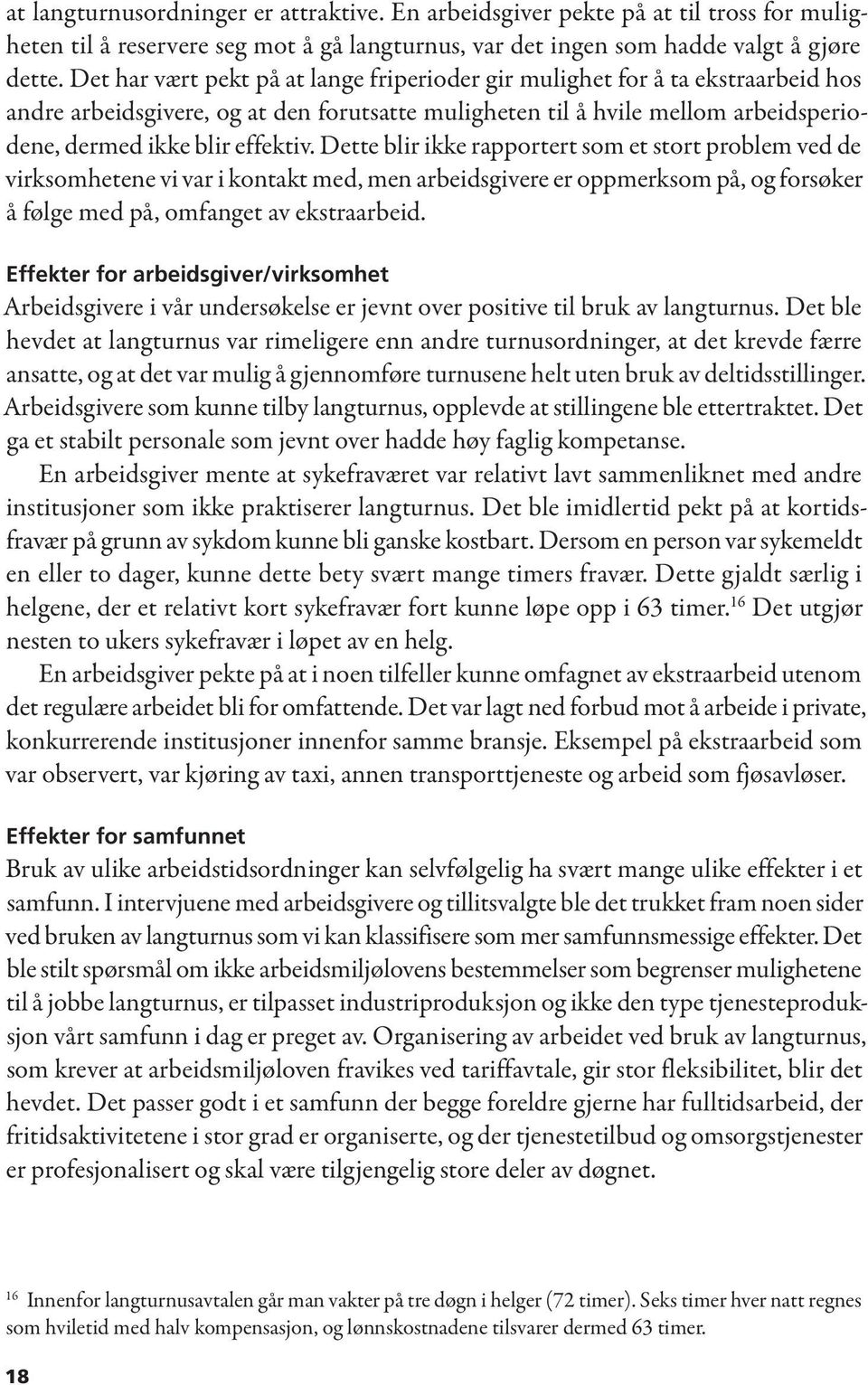 at langturnusordninger er attraktive. En arbeidsgiver pekte på at til tross for muligheten til å reservere seg mot å gå langturnus, var det ingen som hadde valgt å gjøre dette. Det har vært pekt på at lange friperioder gir mulighet for å ta ekstraarbeid hos andre arbeidsgivere, og at den forutsatte muligheten til å hvile mellom arbeidsperiodene, dermed ikke blir effektiv. Dette blir ikke rapportert som et stort problem ved de virksomhetene vi var i kontakt med, men arbeidsgivere er oppmerksom på, og forsøker å følge med på, omfanget av ekstraarbeid.

Effekter for arbeidsgiver/virksomhet

Arbeidsgivere i vår undersøkelse er jevnt over positive til bruk av langturnus. Det ble hevdet at langturnus var rimeligere enn andre turnusordninger, at det krevde færre ansatte, og at det var mulig å gjennomføre turnusene helt uten bruk av deltidsstillinger. Arbeidsgivere som kunne tilby langturnus, opplevde at stillingene ble ettertraktet. Det ga et stabilt personale som jevnt over hadde høy faglig kompetanse.

En arbeidsgiver mente at sykefraværet var relativt lavt sammenliknet med andre institusjoner som ikke praktiserer langturnus. Det ble imidlertid pekt på at kortidsfravær på grunn av sykdom kunne bli ganske kostbart. Dersom en person var sykemeldt en eller to dager, kunne dette bety svært mange timers fravær. Dette gjaldt særlig i helgene, der et relativt kort sykefravær fort kunne løpe opp i 63 timer.$^{16}$ Det utgjør nesten to ukers sykefravær i løpet av en helg.

En arbeidsgiver pekte på at i noen tilfeller kunne omfagnet av ekstraarbeid utenom det regulære arbeidet bli for omfattende. Det var lagt ned forbud mot å arbeide i private, konkurrerende institusjoner innenfor samme bransje. Eksempel på ekstraarbeid som var observert, var kjøring av taxi, annen transporttjeneste og arbeid som fjøsavløser.

Effekter for samfunnet

Bruk av ulike arbeidstidsordninger kan selvfølgelig ha svært mange ulike effekter i et samfunn. I intervjuene med arbeidsgivere og tillitsvalgte ble det trukket fram noen sider ved bruken av langturnus som vi kan klassifisere som mer samfunnsmessige effekter. Det ble stilt spørsmål om ikke arbeidsmiljølovens bestemmelser som begrenser mulighetene til å jobbe langturnus, er tilpasset industriproduksjon og ikke den type tjenesteproduksjon vårt samfunn i dag er preget av. Organisering av arbeidet ved bruk av langturnus, som krever at arbeidsmiljøloven fravikes ved tariffavtale, gir stor fleksibilitet, blir det hevdet. Det passer godt i et samfunn der begge foreldre gjerne har fulltidsarbeid, der fritidsaktivitetene i stor grad er organiserte, og der tjenestetilbud og omsorgstjenester er profesjonalisert og skal være tilgjengelig store deler av døgnet.

$^{16}$ Innenfor langturnusavtalen går man vakter på tre døgn i helger (72 timer). Seks timer hver natt regnes som hviletid med halv kompensasjon, og lønnskostnadene tilsvarer dermed 63 timer.

18